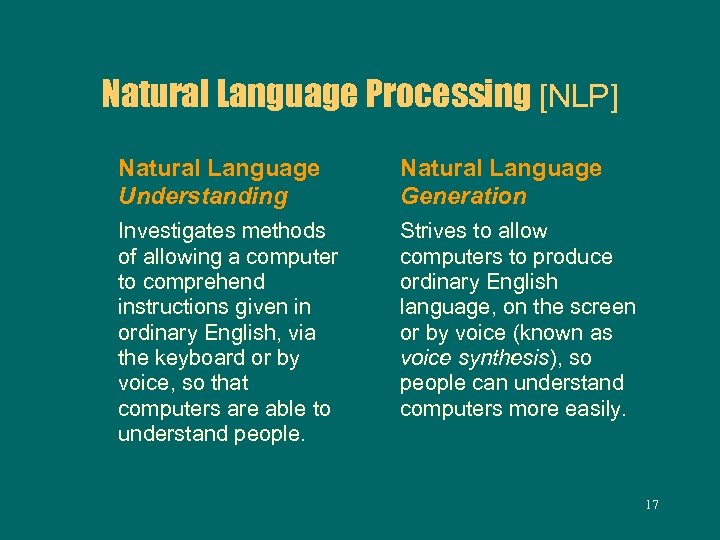 Natural Language Processing [NLP]

Natural Language Understanding

Investigates methods of allowing a computer to comprehend instructions given in ordinary English, via the keyboard or by voice, so that computers are able to understand people.

Natural Language Generation

Strives to allow computers to produce ordinary English language, on the screen or by voice (known as voice synthesis), so people can understand computers more easily.

17